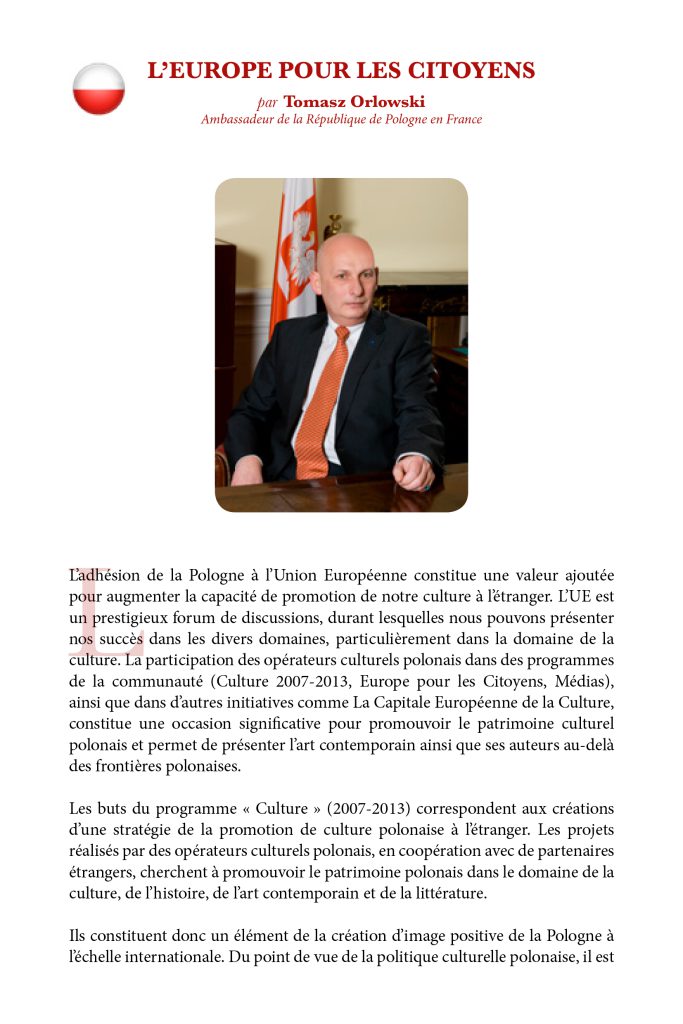 L'EUROPE POUR LES CITOYENS

par Tomasz Orlowski
Ambassadeur de la République de Pologne en France

L'adhésion de la Pologne à l'Union Européenne constitue une valeur ajoutée pour augmenter la capacité de promotion de notre culture à l'étranger. L'UE est un prestigieux forum de discussions, durant lesquelles nous pouvons présenter nos succès dans les divers domaines, particulièrement dans la domaine de la culture. La participation des opérateurs culturels polonais dans des programmes de la communauté (Culture 2007-2013, Europe pour les Citoyens, Médias), ainsi que dans d'autres initiatives comme La Capitale Européenne de la Culture, constitue une occasion significative pour promouvoir le patrimoine culturel polonais et permet de présenter l'art contemporain ainsi que ses auteurs au-delà des frontières polonaises.

Les buts du programme « Culture » (2007-2013) correspondent aux créations d'une stratégie de la promotion de culture polonaise à l'étranger. Les projets réalisés par des opérateurs culturels polonais, en coopération avec de partenaires étrangers, cherchent à promouvoir le patrimoine polonais dans le domaine de la culture, de l'histoire, de l'art contemporain et de la littérature.

Ils constituent donc un élément de la création d'image positive de la Pologne à l'échelle internationale. Du point de vue de la politique culturelle polonaise, il est